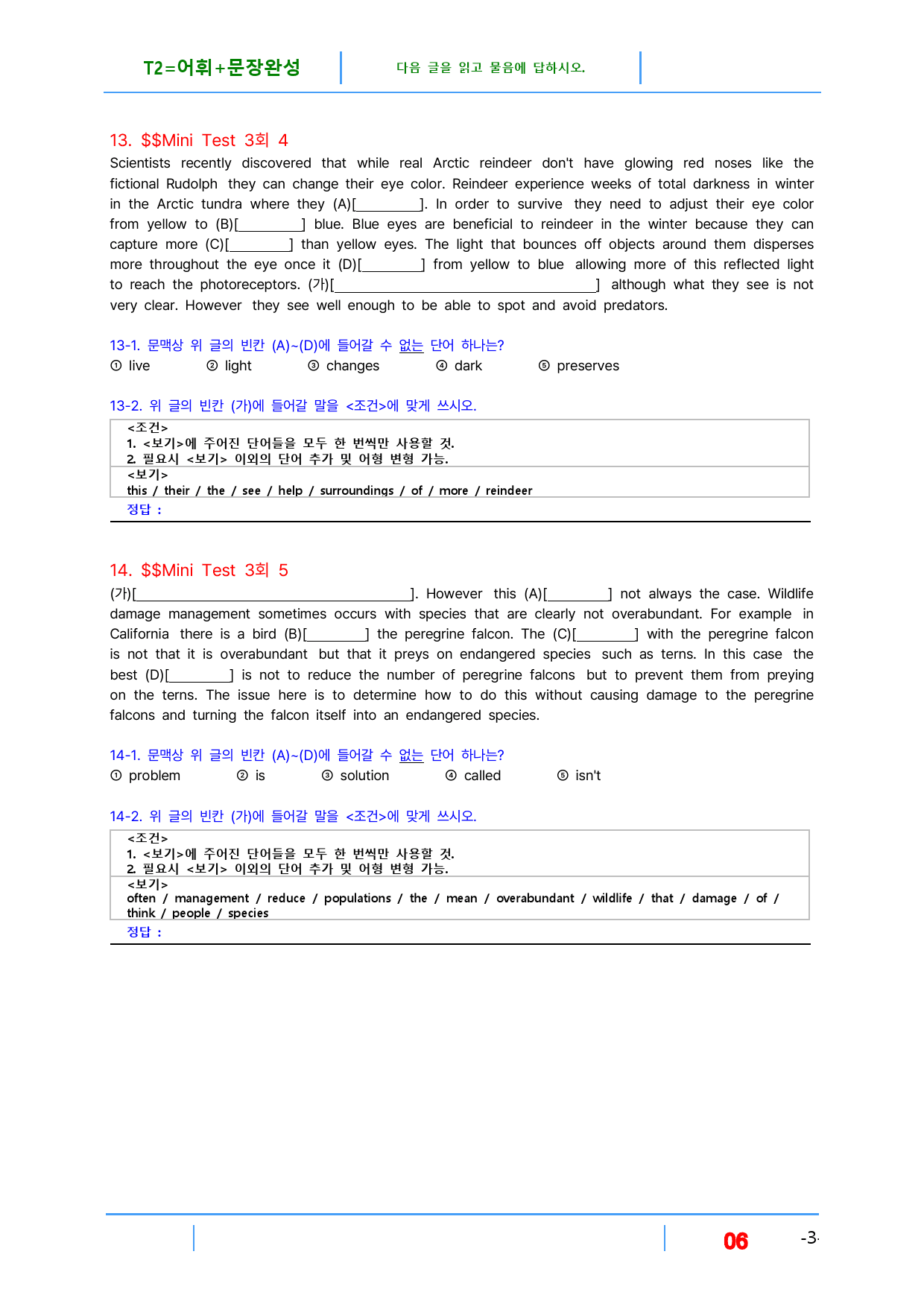 T2=어휘+문장완성

다음 글을 읽고 물음에 답하시오.

13. $$Mini Test 3회 4

Scientists recently discovered that while real Arctic reindeer don't have glowing red noses like the fictional Rudolph they can change their eye color. Reindeer experience weeks of total darkness in winter in the Arctic tundra where they (A)[____]. In order to survive they need to adjust their eye color from yellow to (B)[____] blue. Blue eyes are beneficial to reindeer in the winter because they can capture more (C)[____] than yellow eyes. The light that bounces off objects around them disperses more throughout the eye once it (D)[____] from yellow to blue allowing more of this reflected light to reach the photoreceptors. (가)[____] although what they see is not very clear. However they see well enough to be able to spot and avoid predators.

13-1. 문맥상 위 글의 빈칸 (A)~(D)에 들어갈 수 없는 단어 하나는?

① live ② light ③ changes ④ dark ⑤ preserves

13-2. 위 글의 빈칸 (가)에 들어갈 말을 <조건>에 맞게 쓰시오.

<조건>
1. <보기>에 주어진 단어들을 모두 한 번씩만 사용할 것.
2. 필요시 <보기> 이외의 단어 추가 및 어형 변형 가능.
<보기>
this / their / the / see / help / surroundings / of / more / reindeer
정답 :

14. $$Mini Test 3회 5

(가)[____]. However this (A)[____] not always the case. Wildlife damage management sometimes occurs with species that are clearly not overabundant. For example in California there is a bird (B)[____] the peregrine falcon. The (C)[____] with the peregrine falcon is not that it is overabundant but that it preys on endangered species such as terns. In this case the best (D)[____] is not to reduce the number of peregrine falcons but to prevent them from preying on the terns. The issue here is to determine how to do this without causing damage to the peregrine falcons and turning the falcon itself into an endangered species.

14-1. 문맥상 위 글의 빈칸 (A)~(D)에 들어갈 수 없는 단어 하나는?

① problem ② is ③ solution ④ called ⑤ isn't

14-2. 위 글의 빈칸 (가)에 들어갈 말을 <조건>에 맞게 쓰시오.

<조건>
1. <보기>에 주어진 단어들을 모두 한 번씩만 사용할 것.
2. 필요시 <보기> 이외의 단어 추가 및 어형 변형 가능.
<보기>
often / management / reduce / populations / the / mean / overabundant / wildlife / that / damage / of / think / people / species
정답 :

06 -3-